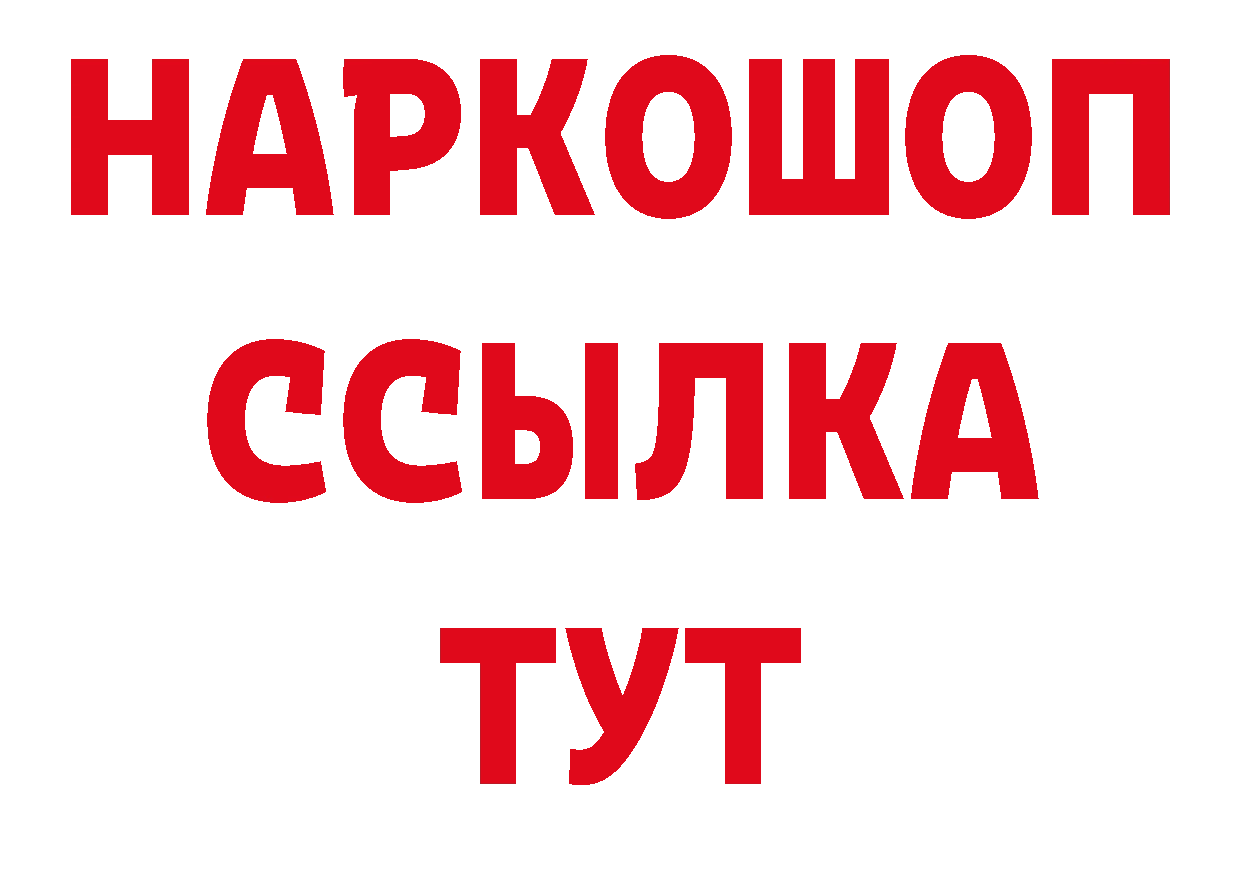 НАРКОШОП
ССЫЛКА
ТУТ